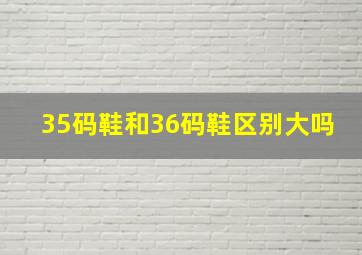 35码鞋和36码鞋区别大吗